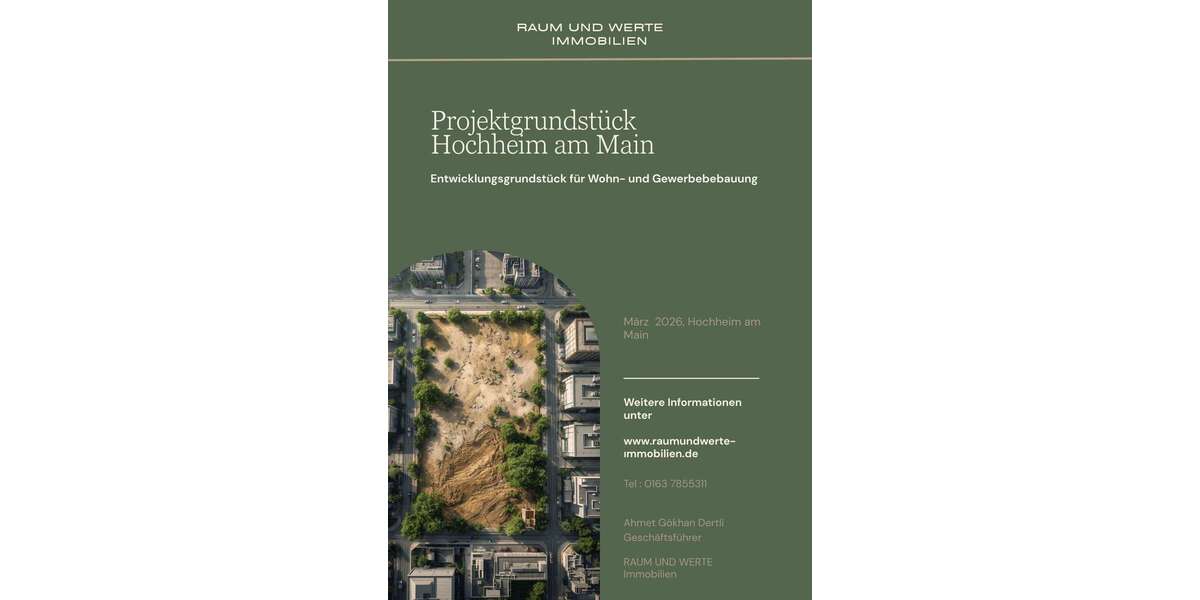 RAUM UND WERTE
IMMOBILIEN

Projektgrundstück
Hochheim am Main

Entwicklungsgrundstück für Wohn- und Gewerbebebauung

März 2026, Hochheim am Main

Weitere Informationen unter

www.raumundwerte-immobilien.de

Tel : 0163 7855311

Ahmet Gökhan Dertli
Geschäftsführer

RAUM UND WERTE
Immobilien